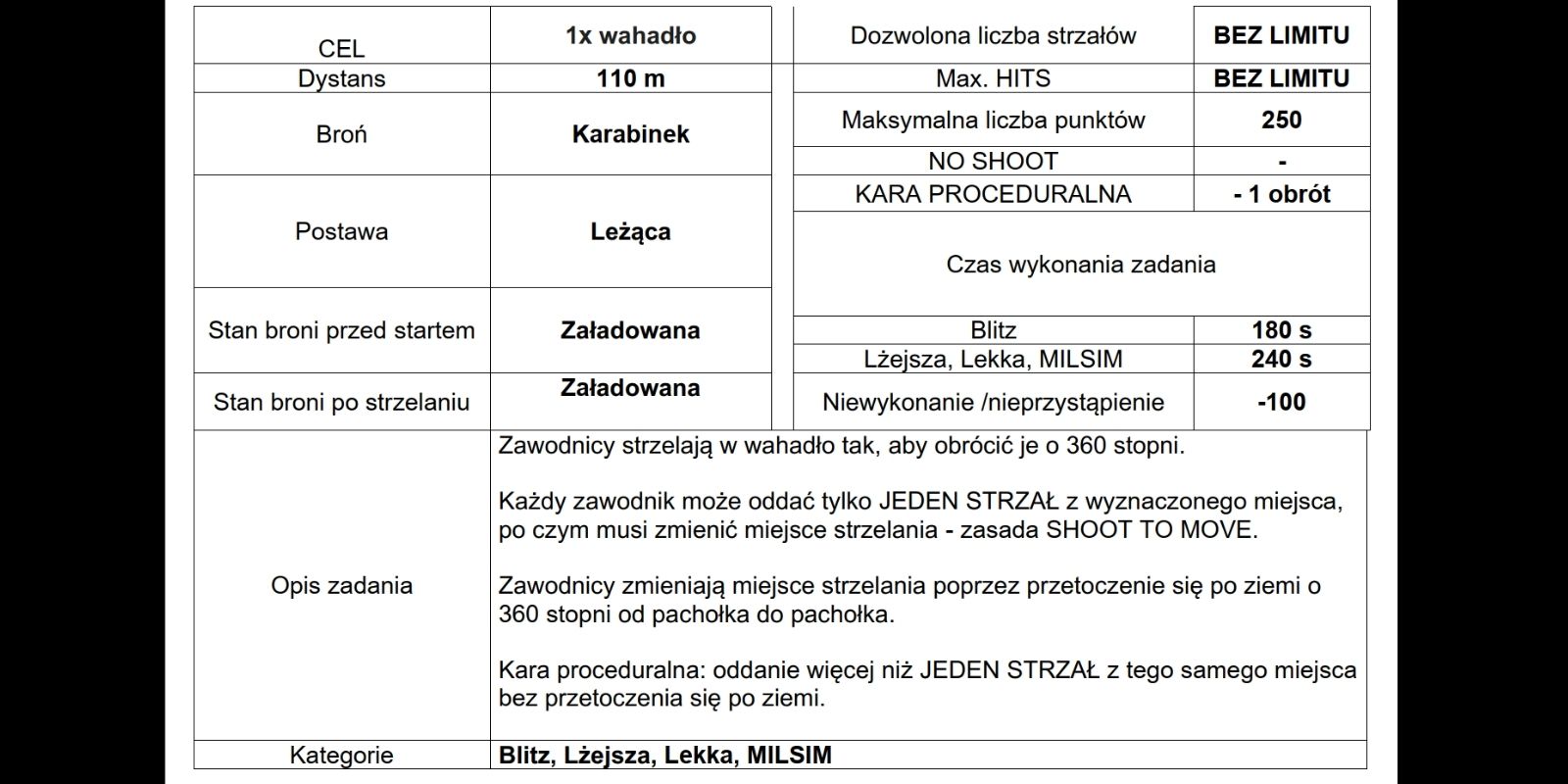 | CEL | 1x wahadło |
|---|---|
| Dystans | 110 m |
| Broń | Karabinek |
| Postawa | Leżąca |
| Stan broni przed startem | Załadowana |
| Stan broni po strzelaniu | Załadowana |

| Dozwolona liczba strzałów | BEZ LIMITU |
|---|---|
| Max. HITS | BEZ LIMITU |
| Maksymalna liczba punktów | 250 |
| NO SHOOT | - |
| KARA PROCEDURALNA | - 1 obrót |
| Czas wykonania zadania | |
| Blitz | 180 s |
| Lżejsza, Lekka, MILSIM | 240 s |
| Niewykonanie /nieprzystąpienie | -100 |

| Opis zadania | Zawodnicy strzelają w wahadło tak, aby obrócić je o 360 stopni.<br><br>Każdy zawodnik może oddać tylko JEDEN STRZAŁ z wyznaczonego miejsca, po czym musi zmienić miejsce strzelania - zasada SHOOT TO MOVE.<br><br>Zawodnicy zmieniają miejsce strzelania poprzez przetoczenie się po ziemi o 360 stopni od pachołka do pachołka.<br><br>Kara proceduralna: oddanie więcej niż JEDEN STRZAŁ z tego samego miejsca bez przetoczenia się po ziemi. |
|---|---|
| Kategorie | Blitz, Lżejsza, Lekka, MILSIM |